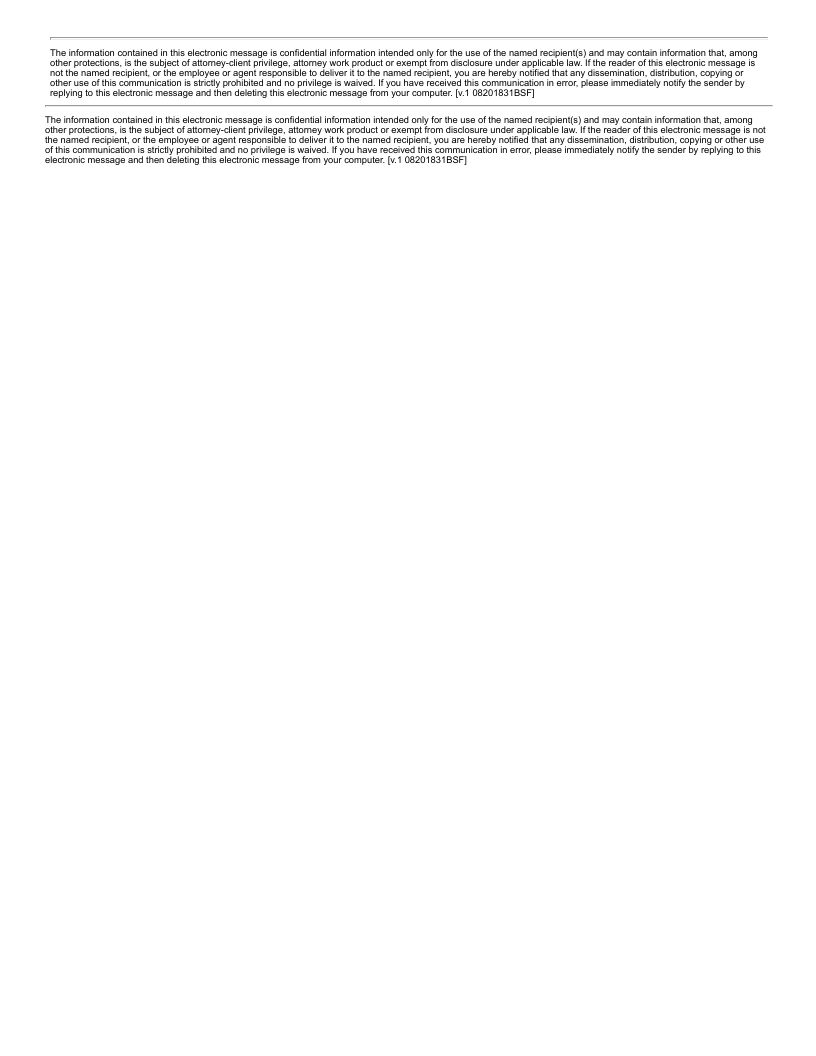 The information contained in this electronic message is confidential information intended only for the use of the named recipient(s) and may contain information that, among other protections, is the subject of attorney-client privilege, attorney work product or exempt from disclosure under applicable law. If the reader of this electronic message is not the named recipient, or the employee or agent responsible to deliver it to the named recipient, you are hereby notified that any dissemination, distribution, copying or other use of this communication is strictly prohibited and no privilege is waived. If you have received this communication in error, please immediately notify the sender by replying to this electronic message and then deleting this electronic message from your computer. [v.1 08201831BSF]

The information contained in this electronic message is confidential information intended only for the use of the named recipient(s) and may contain information that, among other protections, is the subject of attorney-client privilege, attorney work product or exempt from disclosure under applicable law. If the reader of this electronic message is not the named recipient, or the employee or agent responsible to deliver it to the named recipient, you are hereby notified that any dissemination, distribution, copying or other use of this communication is strictly prohibited and no privilege is waived. If you have received this communication in error, please immediately notify the sender by replying to this electronic message and then deleting this electronic message from your computer. [v.1 08201831BSF]